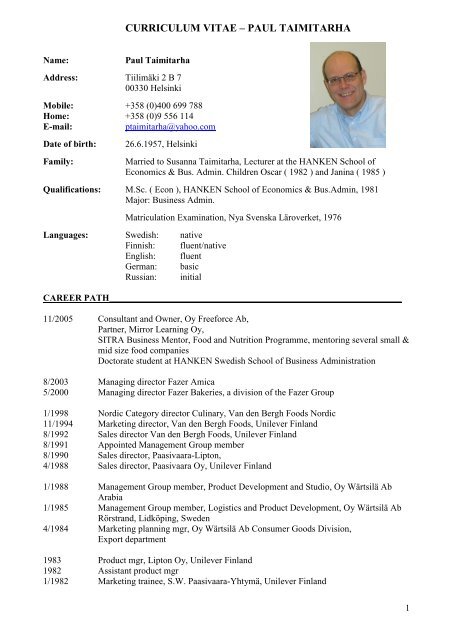 CURRICULUM VITAE – PAUL TAIMITARHA

Name: Paul Taimitarha

Address: Tiilimäki 2 B 7
00330 Helsinki

Mobile: +358 (0)400 699 788
Home: +358 (0)9 556 114
E-mail: ptaimitarha@yahoo.com

Date of birth: 26.6.1957, Helsinki

Family: Married to Susanna Taimitarha, Lecturer at the HANKEN School of Economics & Bus. Admin. Children Oscar ( 1982 ) and Janina ( 1985 )

Qualifications: M.Sc. ( Econ ), HANKEN School of Economics & Bus.Admin, 1981
Major: Business Admin.

Matriculation Examination, Nya Svenska Läroverket, 1976

Languages:
Swedish: native
Finnish: fluent/native
English: fluent
German: basic
Russian: initial

CAREER PATH

11/2005 Consultant and Owner, Oy Freeforce Ab,
Partner, Mirror Learning Oy,
SITRA Business Mentor, Food and Nutrition Programme, mentoring several small & mid size food companies
Doctorate student at HANKEN Swedish School of Business Administration

8/2003 Managing director Fazer Amica
5/2000 Managing director Fazer Bakeries, a division of the Fazer Group

1/1998 Nordic Category director Culinary, Van den Bergh Foods Nordic
11/1994 Marketing director, Van den Bergh Foods, Unilever Finland
8/1992 Sales director Van den Bergh Foods, Unilever Finland
8/1991 Appointed Management Group member
8/1990 Sales director, Paasivaara-Lipton,
4/1988 Sales director, Paasivaara Oy, Unilever Finland

1/1988 Management Group member, Product Development and Studio, Oy Wärtsilä Ab Arabia
1/1985 Management Group member, Logistics and Product Development, Oy Wärtsilä Ab Rörstrand, Lidköping, Sweden
4/1984 Marketing planning mgr, Oy Wärtsilä Ab Consumer Goods Division, Export department

1983 Product mgr, Lipton Oy, Unilever Finland
1982 Assistant product mgr
1/1982 Marketing trainee, S.W. Paasivaara-Yhtymä, Unilever Finland

1